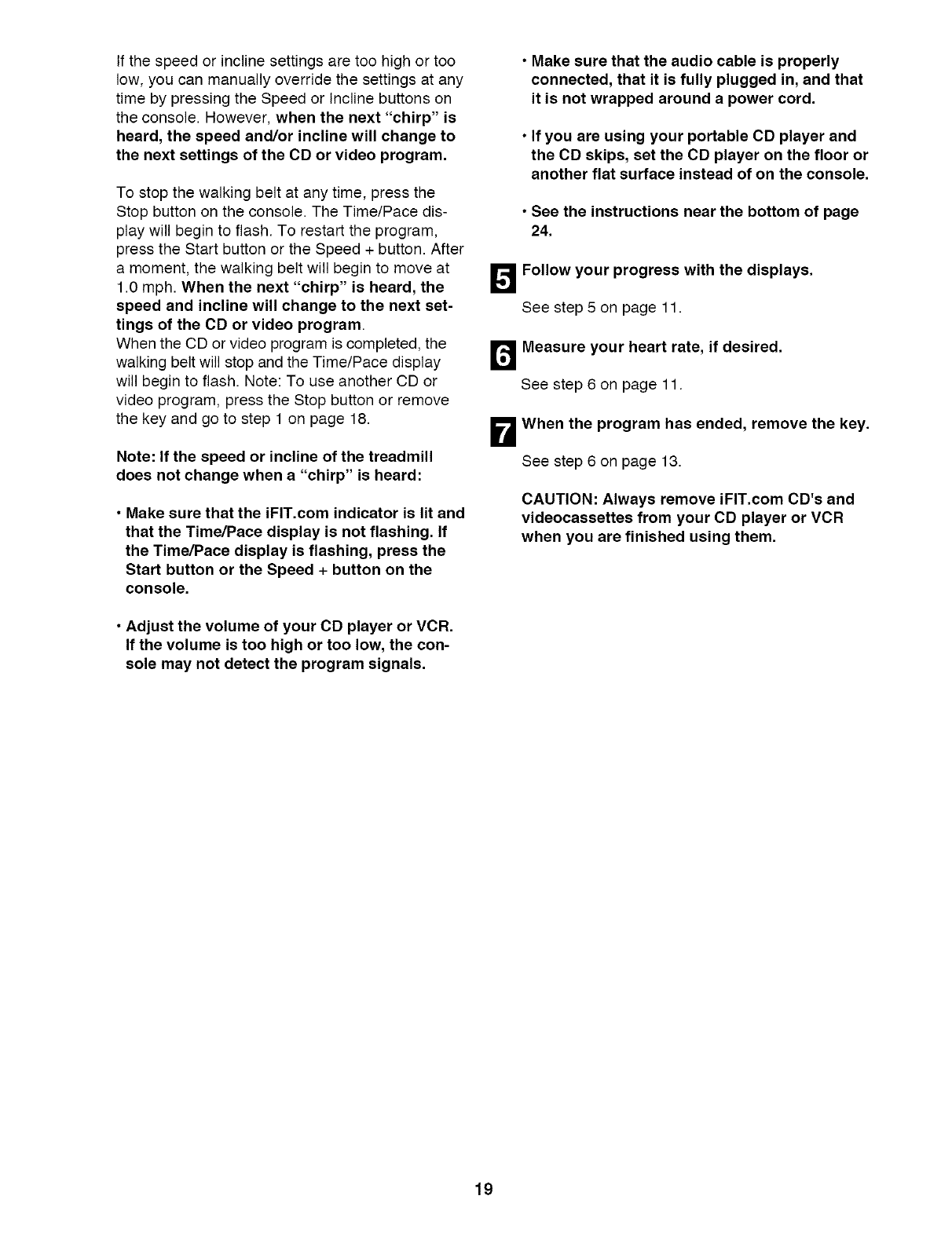 If the speed or incline settings are too high or too low, you can manually override the settings at any time by pressing the Speed or Incline buttons on the console. However, when the next "chirp" is heard, the speed and/or incline will change to the next settings of the CD or video program.

To stop the walking belt at any time, press the Stop button on the console. The Time/Pace display will begin to flash. To restart the program, press the Start button or the Speed + button. After a moment, the walking belt will begin to move at 1.0 mph. When the next "chirp" is heard, the speed and incline will change to the next settings of the CD or video program.
When the CD or video program is completed, the walking belt will stop and the Time/Pace display will begin to flash. Note: To use another CD or video program, press the Stop button or remove the key and go to step 1 on page 18.

Note: If the speed or incline of the treadmill does not change when a "chirp" is heard:

• Make sure that the iFIT.com indicator is lit and that the Time/Pace display is not flashing. If the Time/Pace display is flashing, press the Start button or the Speed + button on the console.

• Adjust the volume of your CD player or VCR. If the volume is too high or too low, the console may not detect the program signals.

• Make sure that the audio cable is properly connected, that it is fully plugged in, and that it is not wrapped around a power cord.

• If you are using your portable CD player and the CD skips, set the CD player on the floor or another flat surface instead of on the console.

• See the instructions near the bottom of page 24.

5 Follow your progress with the displays.

See step 5 on page 11.

6 Measure your heart rate, if desired.

See step 6 on page 11.

7 When the program has ended, remove the key.

See step 6 on page 13.

CAUTION: Always remove iFIT.com CD's and videocassettes from your CD player or VCR when you are finished using them.

19